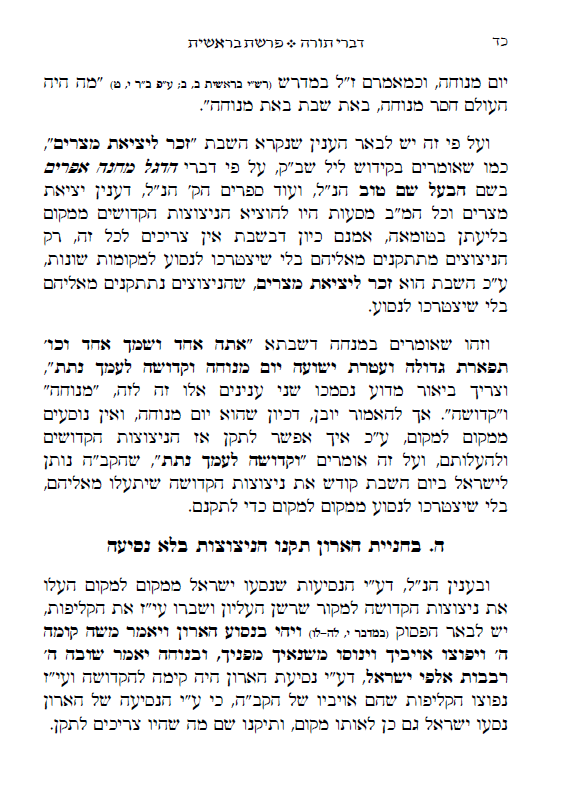 כד		דברי תורה ❖ פרשת בראשית

יום מנוחה, וכמאמרם ז"ל במדרש (רש"י בראשית ב, ב; ע"פ ב"ר י, ט) "מה היה העולם חסר מנוחה, באת שבת באת מנוחה".

ועל פי זה יש לבאר הענין שנקרא השבת "זכר ליציאת מצרים", כמו שאומרים בקידוש ליל שב"ק, על פי דברי הדגל מחנה אפרים בשם הבעל שם טוב הנ"ל, ועוד ספרים הק' הנ"ל, דענין יציאת מצרים וכל המ"ב מסעות היו להוציא הניצוצות הקדושים ממקום בליעתן בטומאה, אמנם כיון דבשבת אין צריכים לכל זה, רק הניצוצים מתתקנים מאליהם בלי שיצטרכו לנסוע למקומות שונות, ע"כ השבת הוא זכר ליציאת מצרים, שהניצוצים נתתקנים מאליהם בלי שיצטרכו לנסוע.

וזהו שאומרים במנחה דשבתא "אתה אחד ושמך אחד וכו' תפארת גדולה ועטרת ישועה יום מנוחה וקדושה לעמך נתת", וצריך ביאור מדוע נסמכו שני ענינים אלו זה לזה, "מנוחה" ו"קדושה". אך להאמור יובן, דכיון שהוא יום מנוחה, ואין נוסעים ממקום למקום, ע"כ איך אפשר לתקן אז הניצוצות הקדושים ולהעלותם, ועל זה אומרים "וקדושה לעמך נתת", שהקב"ה נותן לישראל ביום השבת קודש את ניצוצות הקדושה שיתעלו מאליהם, בלי שיצטרכו לנסוע ממקום למקום כדי לתקנם.

ה. בחניית הארון תקנו הניצוצות בלא נסיעה

ובענין הנ"ל, דע"י הנסיעות שנסעו ישראל ממקום למקום העלו את ניצוצות הקדושה למקור שרשן העליון ושברו עי"ז את הקליפות, יש לבאר הפסוק (במדבר י, לה-לו) ויהי בנסוע הארון ויאמר משה קומה ה' ויפוצו אויביך וינוסו משנאיך מפניך, ובנוחה יאמר שובה ה' רבבות אלפי ישראל, דע"י נסיעת הארון היה קימה להקדושה ועי"ז נפוצו הקליפות שהם אויביו של הקב"ה, כי ע"י הנסיעה של הארון נסעו ישראל גם כן לאותו מקום, ותיקנו שם מה שהיו צריכים לתקן.